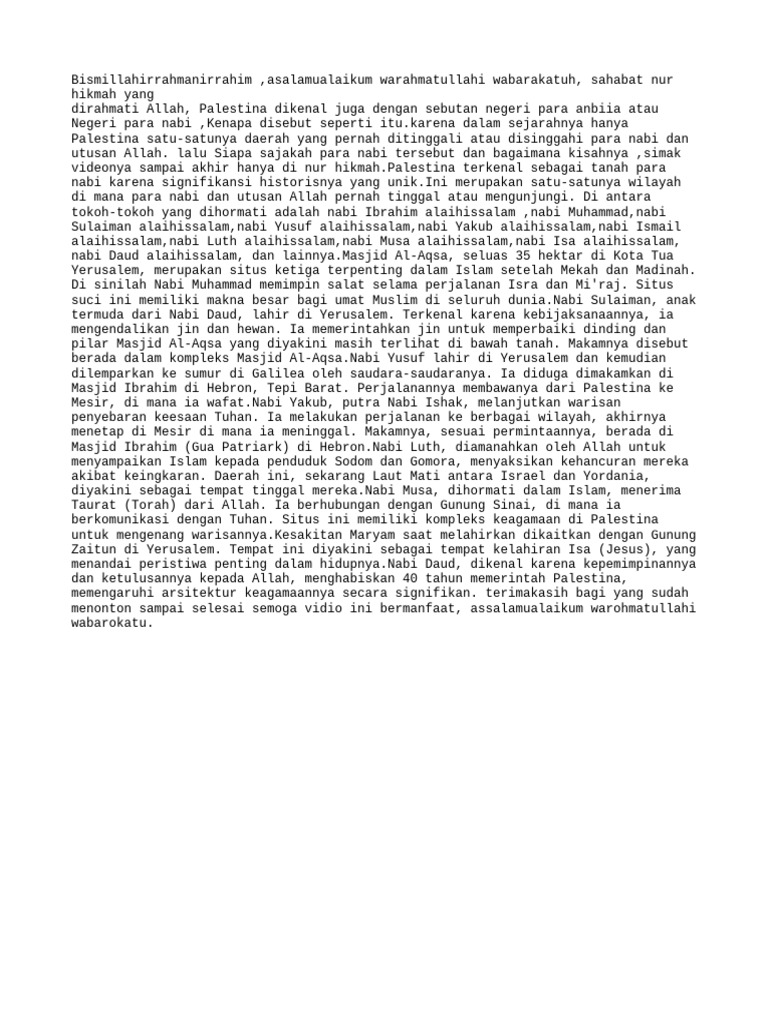 Bismillahirrahmanirrahim ,asalamualaikum warahmatullahi wabarakatuh, sahabat nur hikmah yang dirahmati Allah, Palestina dikenal juga dengan sebutan negeri para anbiia atau Negeri para nabi ,Kenapa disebut seperti itu.karena dalam sejarahnya hanya Palestina satu-satunya daerah yang pernah ditinggali atau disinggahi para nabi dan utusan Allah. lalu Siapa sajakah para nabi tersebut dan bagaimana kisahnya ,simak videonya sampai akhir hanya di nur hikmah.Palestina terkenal sebagai tanah para nabi karena signifikansi historisnya yang unik.Ini merupakan satu-satunya wilayah di mana para nabi dan utusan Allah pernah tinggal atau mengunjungi. Di antara tokoh-tokoh yang dihormati adalah nabi Ibrahim alaihissalam ,nabi Muhammad,nabi Sulaiman alaihissalam,nabi Yusuf alaihissalam,nabi Yakub alaihissalam,nabi Ismail alaihissalam,nabi Luth alaihissalam,nabi Musa alaihissalam,nabi Isa alaihissalam, nabi Daud alaihissalam, dan lainnya.Masjid Al-Aqsa, seluas 35 hektar di Kota Tua Yerusalem, merupakan situs ketiga terpenting dalam Islam setelah Mekah dan Madinah. Di sinilah Nabi Muhammad memimpin salat selama perjalanan Isra dan Mi'raj. Situs suci ini memiliki makna besar bagi umat Muslim di seluruh dunia.Nabi Sulaiman, anak termuda dari Nabi Daud, lahir di Yerusalem. Terkenal karena kebijaksanaannya, ia mengendalikan jin dan hewan. Ia memerintahkan jin untuk memperbaiki dinding dan pilar Masjid Al-Aqsa yang diyakini masih terlihat di bawah tanah. Makamnya disebut berada dalam kompleks Masjid Al-Aqsa.Nabi Yusuf lahir di Yerusalem dan kemudian dilemparkan ke sumur di Galilea oleh saudara-saudaranya. Ia diduga dimakamkan di Masjid Ibrahim di Hebron, Tepi Barat. Perjalanannya membawanya dari Palestina ke Mesir, di mana ia wafat.Nabi Yakub, putra Nabi Ishak, melanjutkan warisan penyebaran keesaan Tuhan. Ia melakukan perjalanan ke berbagai wilayah, akhirnya menetap di Mesir di mana ia meninggal. Makamnya, sesuai permintaannya, berada di Masjid Ibrahim (Gua Patriark) di Hebron.Nabi Luth, diamanahkan oleh Allah untuk menyampaikan Islam kepada penduduk Sodom dan Gomora, menyaksikan kehancuran mereka akibat keingkaran. Daerah ini, sekarang Laut Mati antara Israel dan Yordania, diyakini sebagai tempat tinggal mereka.Nabi Musa, dihormati dalam Islam, menerima Taurat (Torah) dari Allah. Ia berhubungan dengan Gunung Sinai, di mana ia berkomunikasi dengan Tuhan. Situs ini memiliki kompleks keagamaan di Palestina untuk mengenang warisannya.Kesakitan Maryam saat melahirkan dikaitkan dengan Gunung Zaitun di Yerusalem. Tempat ini diyakini sebagai tempat kelahiran Isa (Jesus), yang menandai peristiwa penting dalam hidupnya.Nabi Daud, dikenal karena kepemimpinannya dan ketulusannya kepada Allah, menghabiskan 40 tahun memerintah Palestina, memengaruhi arsitektur keagamaannya secara signifikan. terimakasih bagi yang sudah menonton sampai selesai semoga vidio ini bermanfaat, assalamualaikum warohmatullahi wabarokatu.